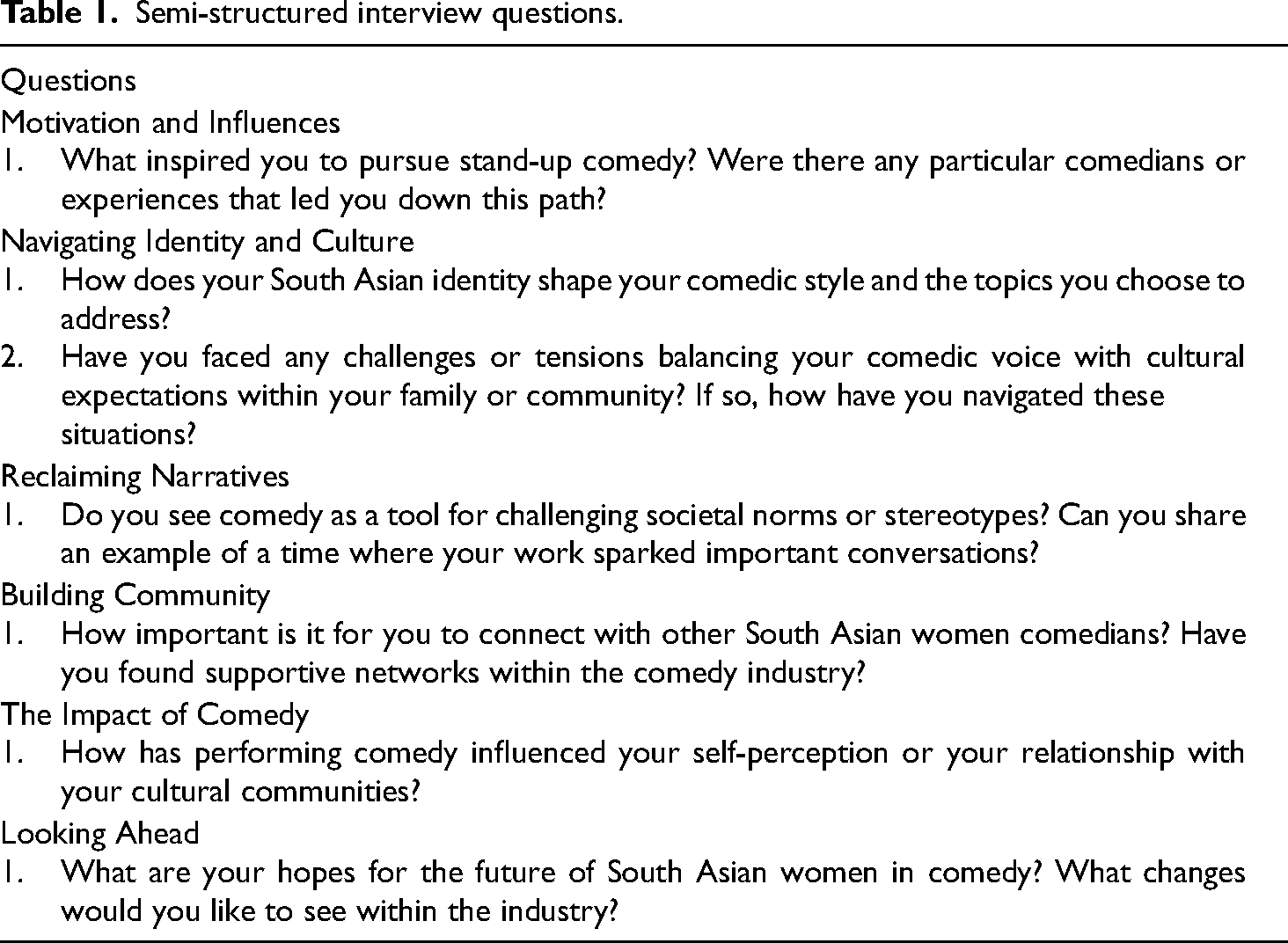 Table 1. Semi-structured interview questions.

Questions

Motivation and Influences

1. What inspired you to pursue stand-up comedy? Were there any particular comedians or experiences that led you down this path?

Navigating Identity and Culture

1. How does your South Asian identity shape your comedic style and the topics you choose to address?

2. Have you faced any challenges or tensions balancing your comedic voice with cultural expectations within your family or community? If so, how have you navigated these situations?

Reclaiming Narratives

1. Do you see comedy as a tool for challenging societal norms or stereotypes? Can you share an example of a time where your work sparked important conversations?

Building Community

1. How important is it for you to connect with other South Asian women comedians? Have you found supportive networks within the comedy industry?

The Impact of Comedy

1. How has performing comedy influenced your self-perception or your relationship with your cultural communities?

Looking Ahead

1. What are your hopes for the future of South Asian women in comedy? What changes would you like to see within the industry?